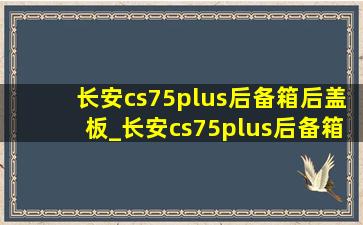 长安cs75plus后备箱后盖板_长安cs75plus后备箱